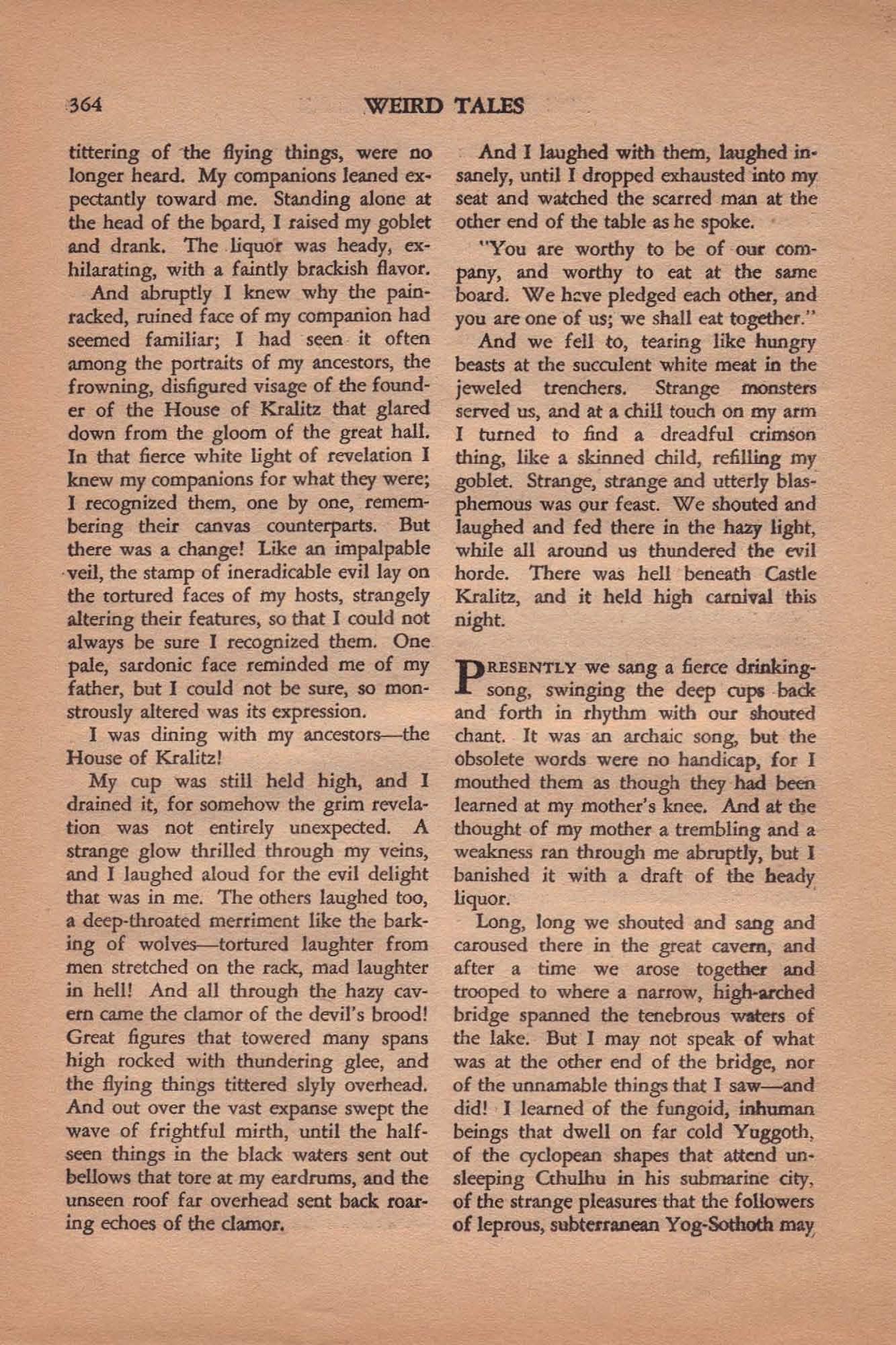 364 WEIRD TALES

tittering of the flying things, were no longer heard. My companions leaned expectantly toward me. Standing alone at the head of the board, I raised my goblet and drank. The liquor was heady, exhilarating, with a faintly brackish flavor.

And abruptly I knew why the pain-racked, ruined face of my companion had seemed familiar; I had seen it often among the portraits of my ancestors, the frowning, disfigured visage of the founder of the House of Kralitz that glared down from the gloom of the great hall. In that fierce white light of revelation I knew my companions for what they were; I recognized them, one by one, remembering their canvas counterparts. But there was a change! Like an impalpable veil, the stamp of ineradicable evil lay on the tortured faces of my hosts, strangely altering their features, so that I could not always be sure I recognized them. One pale, sardonic face reminded me of my father, but I could not be sure, so monstrously altered was its expression.

I was dining with my ancestors—the House of Kralitz!

My cup was still held high, and I drained it, for somehow the grim revelation was not entirely unexpected. A strange glow thrilled through my veins, and I laughed aloud for the evil delight that was in me. The others laughed too, a deep-throated merriment like the barking of wolves—tortured laughter from men stretched on the rack, mad laughter in hell! And all through the hazy cavern came the clamor of the devil's brood! Great figures that towered many spans high rocked with thundering glee, and the flying things tittered slyly overhead. And out over the vast expanse swept the wave of frightful mirth, until the half-seen things in the black waters sent out bellows that tore at my eardrums, and the unseen roof far overhead sent back roaring echoes of the clamor.

And I laughed with them, laughed insanely, until I dropped exhausted into my seat and watched the scarred man at the other end of the table as he spoke.

"You are worthy to be of our company, and worthy to eat at the same board. We have pledged each other, and you are one of us; we shall eat together."

And we fell to, tearing like hungry beasts at the succulent white meat in the jeweled trenchers. Strange monsters served us, and at a chill touch on my arm I turned to find a dreadful crimson thing, like a skinned child, refilling my goblet. Strange, strange and utterly blasphemous was our feast. We shouted and laughed and fed there in the hazy light, while all around us thundered the evil horde. There was hell beneath Castle Kralitz, and it held high carnival this night.

PRESENTLY we sang a fierce drinking-song, swinging the deep cups back and forth in rhythm with our shouted chant. It was an archaic song, but the obsolete words were no handicap, for I mouthed them as though they had been learned at my mother's knee. And at the thought of my mother a trembling and a weakness ran through me abruptly, but I banished it with a draft of the heady liquor.

Long, long we shouted and sang and caroused there in the great cavern, and after a time we arose together and trooped to where a narrow, high-arched bridge spanned the tenebrous waters of the lake. But I may not speak of what was at the other end of the bridge, nor of the unnamable things that I saw—and did! I learned of the fungoid, inhuman beings that dwell on far cold Yuggoth, of the cyclopean shapes that attend unsleeping Cthulhu in his submarine city, of the strange pleasures that the followers of leprous, subterranean Yog-Sothoth may